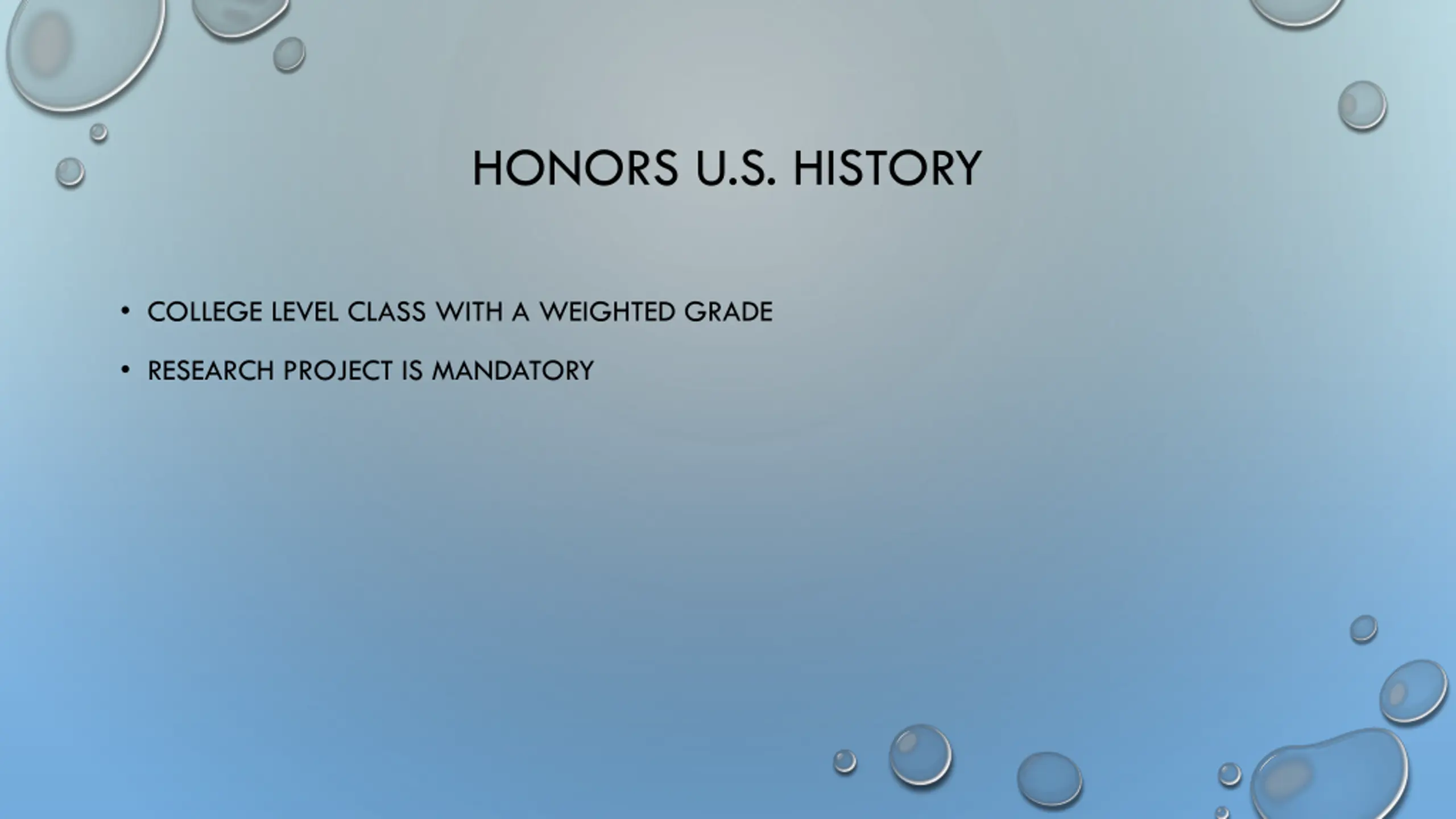 HONORS U.S. HISTORY

• COLLEGE LEVEL CLASS WITH A WEIGHTED GRADE
• RESEARCH PROJECT IS MANDATORY